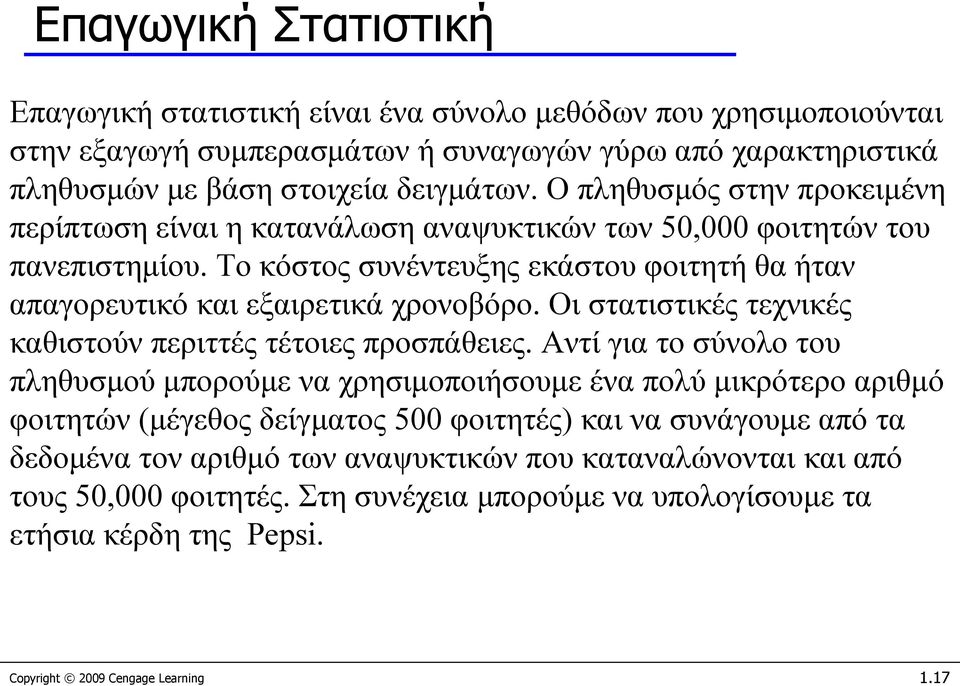 Επαγωγική Στατιστική

Επαγωγική στατιστική είναι ένα σύνολο μεθόδων που χρησιμοποιούνται στην εξαγωγή συμπερασμάτων ή συναγωγών γύρω από χαρακτηριστικά πληθυσμών με βάση στοιχεία δειγμάτων. Ο πληθυσμός στην προκειμένη περίπτωση είναι η κατανάλωση αναψυκτικών των 50,000 φοιτητών του πανεπιστημίου. Το κόστος συνέντευξης εκάστου φοιτητή θα ήταν απαγορευτικό και εξαιρετικά χρονοβόρο. Οι στατιστικές τεχνικές καθιστούν περιττές τέτοιες προσπάθειες. Αντί για το σύνολο του πληθυσμού μπορούμε να χρησιμοποιήσουμε ένα πολύ μικρότερο αριθμό φοιτητών (μέγεθος δείγματος 500 φοιτητές) και να συνάγουμε από τα δεδομένα τον αριθμό των αναψυκτικών που καταναλώνονται και από τους 50,000 φοιτητές. Στη συνέχεια μπορούμε να υπολογίσουμε τα ετήσια κέρδη της Pepsi.

Copyright © 2009 Cengage Learning

1.17